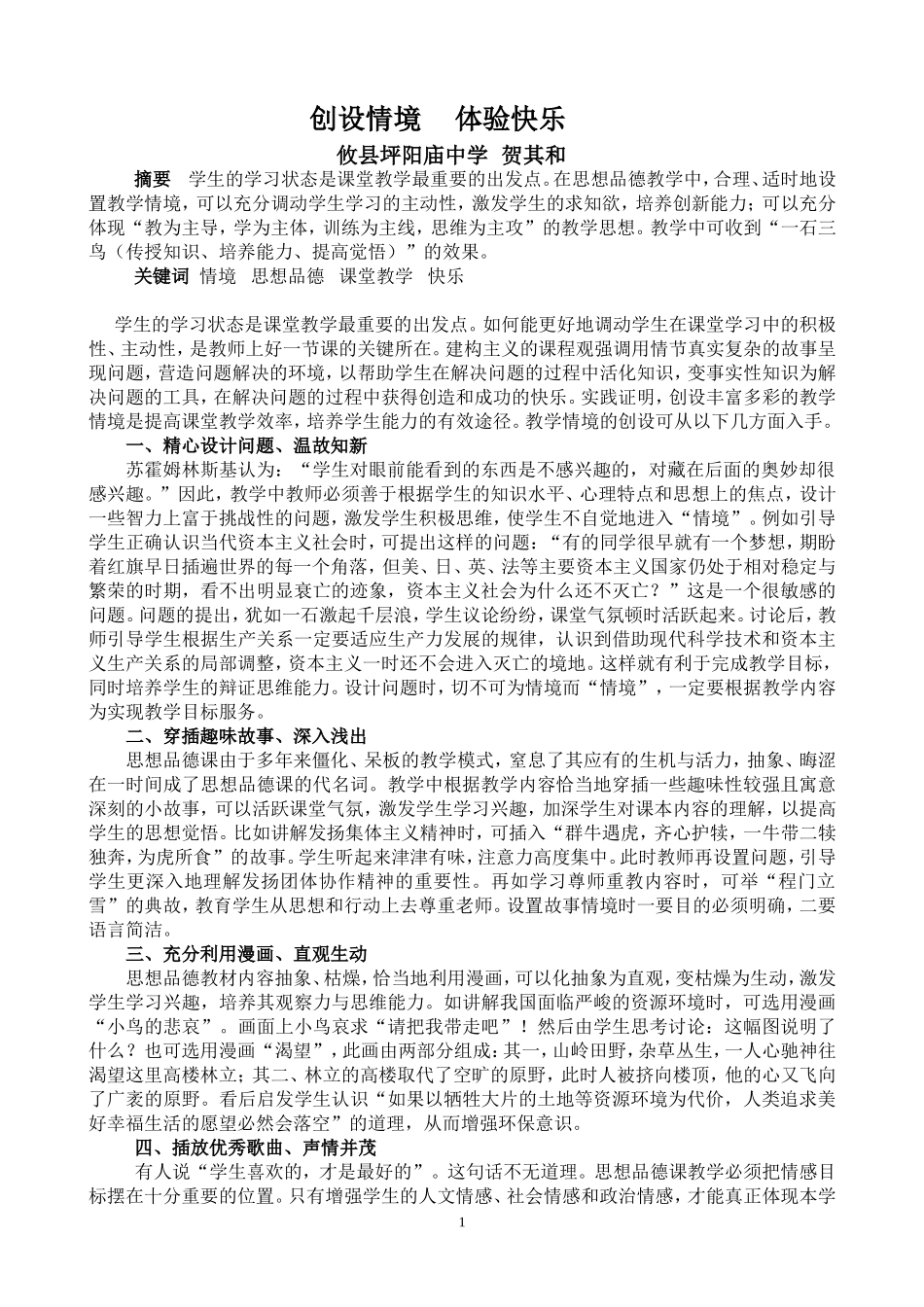 创设情境　体验快乐

攸县坪阳庙中学 贺其和

摘要　学生的学习状态是课堂教学最重要的出发点。在思想品德教学中，合理、适时地设置教学情境，可以充分调动学生学习的主动性，激发学生的求知欲，培养创新能力；可以充分体现“教为主导，学为主体，训练为主线，思维为主攻”的教学思想。教学中可收到“一石三鸟（传授知识、培养能力、提高觉悟）”的效果。

关键词 情境　思想品德　课堂教学　快乐

学生的学习状态是课堂教学最重要的出发点。如何能更好地调动学生在课堂学习中的积极性、主动性，是教师上好一节课的关键所在。建构主义的课程观强调用情节真实复杂的故事呈现问题，营造问题解决的环境，以帮助学生在解决问题的过程中活化知识，变事实性知识为解决问题的工具，在解决问题的过程中获得创造和成功的快乐。实践证明，创设丰富多彩的教学情境是提高课堂教学效率，培养学生能力的有效途径。教学情境的创设可从以下几方面入手。

一、精心设计问题、温故知新

苏霍姆林斯基认为：“学生对眼前能看到的东西是不感兴趣的，对藏在后面的奥妙却很感兴趣。”因此，教学中教师必须善于根据学生的知识水平、心理特点和思想上的焦点，设计一些智力上富于挑战性的问题，激发学生积极思维，使学生不自觉地进入“情境”。例如引导学生正确认识当代资本主义社会时，可提出这样的问题：“有的同学很早就有一个梦想，期盼着红旗早日插遍世界的每一个角落，但美、日、英、法等主要资本主义国家仍处于相对稳定与繁荣的时期，看不出明显衰亡的迹象，资本主义社会为什么还不灭亡？”这是一个很敏感的问题。问题的提出，犹如一石激起千层浪，学生议论纷纷，课堂气氛顿时活跃起来。讨论后，教师引导学生根据生产关系一定要适应生产力发展的规律，认识到借助现代科学技术和资本主义生产关系的局部调整，资本主义一时还不会进入灭亡的境地。这样就有利于完成教学目标，同时培养学生的辩证思维能力。设计问题时，切不可为情境而“情境”，一定要根据教学内容为实现教学目标服务。

二、穿插趣味故事、深入浅出

思想品德课由于多年来僵化、呆板的教学模式，窒息了其应有的生机与活力，抽象、晦涩在一时间成了思想品德课的代名词。教学中根据教学内容恰当地穿插一些趣味性较强且寓意深刻的小故事，可以活跃课堂气氛，激发学生学习兴趣，加深学生对课本内容的理解，以提高学生的思想觉悟。比如讲解发扬集体主义精神时，可插入“群牛遇虎，齐心护犊，一牛带二犊独奔，为虎所食”的故事。学生听起来津津有味，注意力高度集中。此时教师再设置问题，引导学生更深入地理解发扬团体协作精神的重要性。再如学习尊师重教内容时，可举“程门立雪”的典故，教育学生从思想和行动上去尊重老师。设置故事情境时一要目的必须明确，二要语言简洁。

三、充分利用漫画、直观生动

思想品德教材内容抽象、枯燥，恰当地利用漫画，可以化抽象为直观，变枯燥为生动，激发学生学习兴趣，培养其观察力与思维能力。如讲解我国面临严峻的资源环境时，可选用漫画“小鸟的悲哀”。画面上小鸟哀求“请把我带走吧”！然后由学生思考讨论：这幅图说明了什么？也可选用漫画“渴望”，此画由两部分组成：其一，山岭田野，杂草丛生，一人心驰神往渴望这里高楼林立；其二、林立的高楼取代了空旷的原野，此时人被挤向楼顶，他的心又飞向了广袤的原野。看后启发学生认识“如果以牺牲大片的土地等资源环境为代价，人类追求美好幸福生活的愿望必然会落空”的道理，从而增强环保意识。

四、插放优秀歌曲、声情并茂

有人说“学生喜欢的，才是最好的”。这句话不无道理。思想品德课教学必须把情感目标摆在十分重要的位置。只有增强学生的人文情感、社会情感和政治情感，才能真正体现本学

1